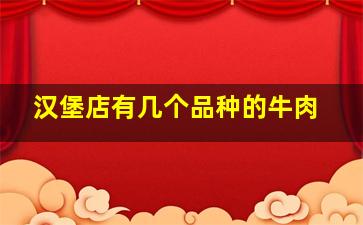 汉堡店有几个品种的牛肉